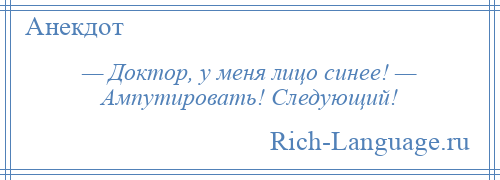 Анекдот

— Доктор, у меня лицо синее! — Ампутировать! Следующий!

Rich-Language.ru